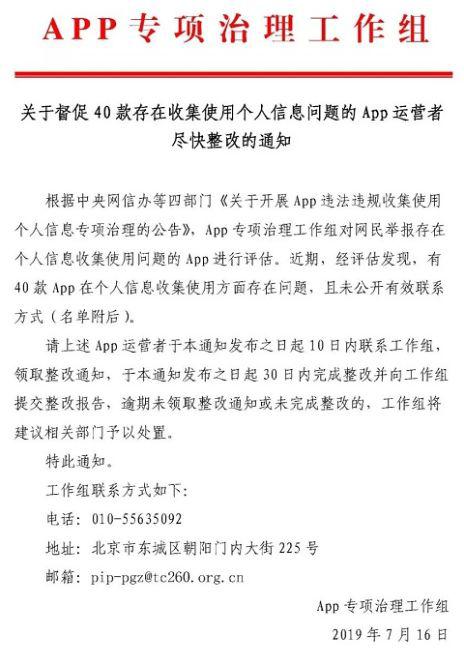 APP专项治理工作组

关于督促40款存在收集使用个人信息问题的App运营者尽快整改的通知

根据中央网信办等四部门《关于开展App违法违规收集使用个人信息专项治理的公告》，App专项治理工作组对网民举报存在个人信息收集使用问题的App进行评估。近期，经评估发现，有40款App在个人信息收集使用方面存在问题，且未公开有效联系方式（名单附后）。

请上述App运营者于本通知发布之日起10日内联系工作组，领取整改通知，于本通知发布之日起30日内完成整改并向工作组提交整改报告，逾期未领取整改通知或未完成整改的，工作组将建议相关部门予以处置。

特此通知。

工作组联系方式如下：

电话：010-55635092

地址：北京市东城区朝阳门内大街225号

邮箱：pip-pgz@tc260.org.cn

App专项治理工作组

2019年7月16日